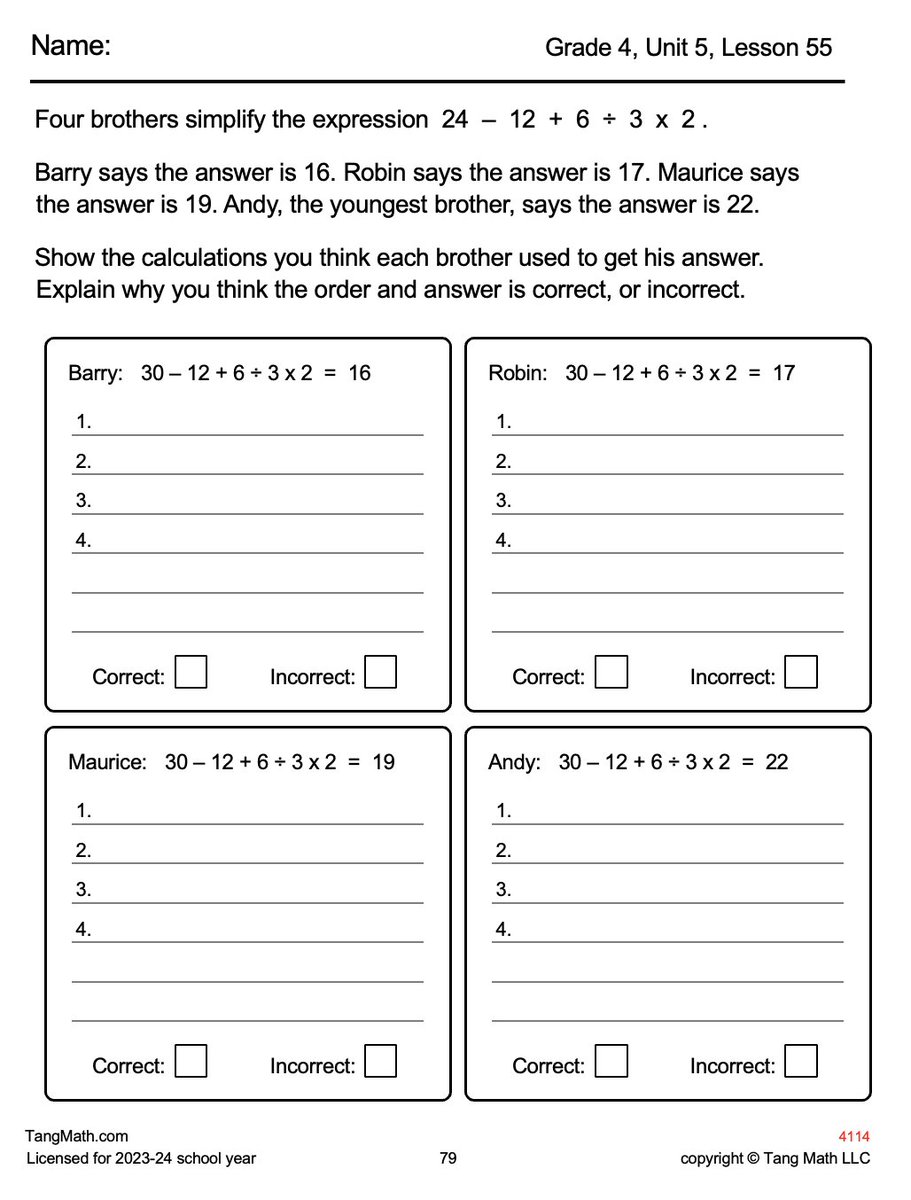 Name: Grade 4, Unit 5, Lesson 55

Four brothers simplify the expression $24 - 12 + 6 \div 3 \times 2$.

Barry says the answer is 16. Robin says the answer is 17. Maurice says the answer is 19. Andy, the youngest brother, says the answer is 22.

Show the calculations you think each brother used to get his answer. Explain why you think the order and answer is correct, or incorrect.

Barry: $30 - 12 + 6 \div 3 \times 2 = 16$

1.
2.
3.
4.

Correct: Incorrect:

Robin: $30 - 12 + 6 \div 3 \times 2 = 17$

1.
2.
3.
4.

Correct: Incorrect:

Maurice: $30 - 12 + 6 \div 3 \times 2 = 19$

1.
2.
3.
4.

Correct: Incorrect:

Andy: $30 - 12 + 6 \div 3 \times 2 = 22$

1.
2.
3.
4.

Correct: Incorrect:

TangMath.com
Licensed for 2023-24 school year
79
4114
copyright © Tang Math LLC